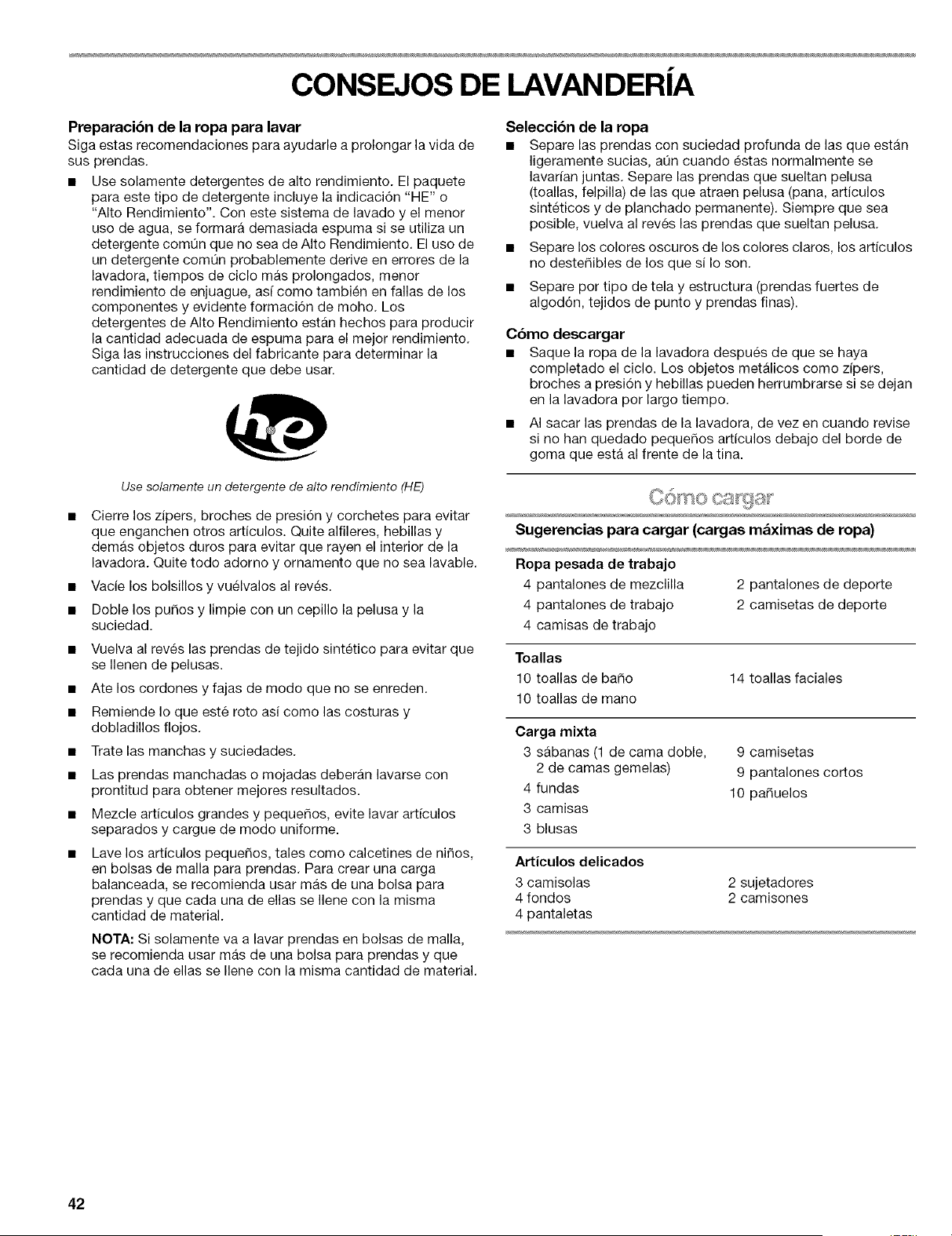 CONSEJOS DE LAVANDERÍA

Preparación de la ropa para lavar
Siga estas recomendaciones para ayudarle a prolongar la vida de sus prendas.

■ Use solamente detergentes de alto rendimiento. El paquete para este tipo de detergente incluye la indicación "HE" o "Alto Rendimiento". Con este sistema de lavado y el menor uso de agua, se formará demasiada espuma si se utiliza un detergente común que no sea de Alto Rendimiento. El uso de un detergente común probablemente derive en errores de la lavadora, tiempos de ciclo más prolongados, menor rendimiento de enjuague, así como también en fallas de los componentes y evidente formación de moho. Los detergentes de Alto Rendimiento están hechos para producir la cantidad adecuada de espuma para el mejor rendimiento. Siga las instrucciones del fabricante para determinar la cantidad de detergente que debe usar.

he

Use solamente un detergente de alto rendimiento (HE)

■ Cierre los zipers, broches de presión y corchetes para evitar que enganchen otros artículos. Quite alfileres, hebillas y demás objetos duros para evitar que rayen el interior de la lavadora. Quite todo adorno y ornamento que no sea lavable.
■ Vacíe los bolsillos y vuélvalos al revés.
■ Doble los puños y limpie con un cepillo la pelusa y la suciedad.
■ Vuelva al revés las prendas de tejido sintético para evitar que se llenen de pelusas.
■ Ate los cordones y fajas de modo que no se enreden.
■ Remiende lo que esté roto así como las costuras y dobladillos flojos.
■ Trate las manchas y suciedades.
■ Las prendas manchadas o mojadas deberán lavarse con prontitud para obtener mejores resultados.
■ Mezcle artículos grandes y pequeños, evite lavar artículos separados y cargue de modo uniforme.
■ Lave los artículos pequeños, tales como calcetines de niños, en bolsas de malla para prendas. Para crear una carga balanceada, se recomienda usar más de una bolsa para prendas y que cada una de ellas se llene con la misma cantidad de material.

NOTA: Si solamente va a lavar prendas en bolsas de malla, se recomienda usar más de una bolsa para prendas y que cada una de ellas se llene con la misma cantidad de material.

Selección de la ropa
■ Separe las prendas con suciedad profunda de las que están ligeramente sucias, aún cuando éstas normalmente se lavarían juntas. Separe las prendas que sueltan pelusa (toallas, felpilla) de las que atraen pelusa (pana, artículos sintéticos y de planchado permanente). Siempre que sea posible, vuelva al revés las prendas que sueltan pelusa.
■ Separe los colores oscuros de los colores claros, los artículos no desteñibles de los que sí lo son.
■ Separe por tipo de tela y estructura (prendas fuertes de algodón, tejidos de punto y prendas finas).

Cómo descargar
■ Saque la ropa de la lavadora después de que se haya completado el ciclo. Los objetos metálicos como zípers, broches a presión y hebillas pueden herrumbrarse si se dejan en la lavadora por largo tiempo.
■ Al sacar las prendas de la lavadora, de vez en cuando revise si no han quedado pequeños artículos debajo del borde de goma que está al frente de la tina.

Cómo cargar

Sugerencias para cargar (cargas máximas de ropa)

Ropa pesada de trabajo
4 pantalones de mezclilla
4 pantalones de trabajo
4 camisas de trabajo
2 pantalones de deporte
2 camisetas de deporte

Toallas
10 toallas de baño
10 toallas de mano
14 toallas faciales

Carga mixta
3 sábanas (1 de cama doble, 2 de camas gemelas)
4 fundas
3 camisas
3 blusas
9 camisetas
9 pantalones cortos
10 pañuelos

Artículos delicados
3 camisolas
4 fondos
4 pantaletas
2 sujetadores
2 camisones

42